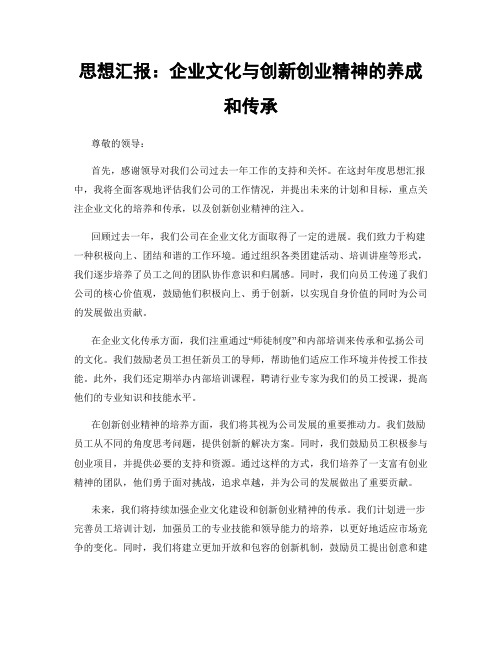 思想汇报：企业文化与创新创业精神的养成和传承

尊敬的领导：

首先，感谢领导对我们公司过去一年工作的支持和关怀。在这封年度思想汇报中，我将全面客观地评估我们公司的工作情况，并提出未来的计划和目标，重点关注企业文化的培养和传承，以及创新创业精神的注入。

回顾过去一年，我们公司在企业文化方面取得了一定的进展。我们致力于构建一种积极向上、团结和谐的工作环境。通过组织各类团建活动、培训讲座等形式，我们逐步培养了员工之间的团队协作意识和归属感。同时，我们向员工传递了我们公司的核心价值观，鼓励他们积极向上、勇于创新，以实现自身价值的同时为公司的发展做出贡献。

在企业文化传承方面，我们注重通过“师徒制度”和内部培训来传承和弘扬公司的文化。我们鼓励老员工担任新员工的导师，帮助他们适应工作环境并传授工作技能。此外，我们还定期举办内部培训课程，聘请行业专家为我们的员工授课，提高他们的专业知识和技能水平。

在创新创业精神的培养方面，我们将其视为公司发展的重要推动力。我们鼓励员工从不同的角度思考问题，提供创新的解决方案。同时，我们鼓励员工积极参与创业项目，并提供必要的支持和资源。通过这样的方式，我们培养了一支富有创业精神的团队，他们勇于面对挑战，追求卓越，并为公司的发展做出了重要贡献。

未来，我们将持续加强企业文化建设和创新创业精神的传承。我们计划进一步完善员工培训计划，加强员工的专业技能和领导能力的培养，以更好地适应市场竞争的变化。同时，我们将建立更加开放和包容的创新机制，鼓励员工提出创意和建